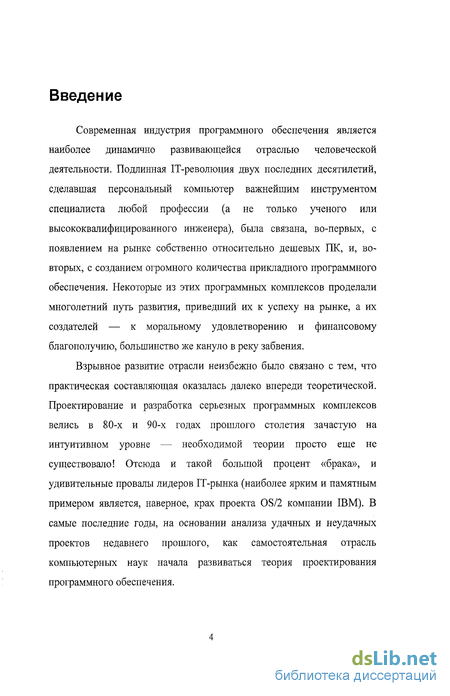 Введение

Современная индустрия программного обеспечения является наиболее динамично развивающейся отраслью человеческой деятельности. Подлинная IT-революция двух последних десятилетий, сделавшая персональный компьютер важнейшим инструментом специалиста любой профессии (а не только ученого или высококвалифицированного инженера), была связана, во-первых, с появлением на рынке собственно относительно дешевых ПК, и, во-вторых, с созданием огромного количества прикладного программного обеспечения. Некоторые из этих программных комплексов проделали многолетний путь развития, приведший их к успеху на рынке, а их создателей — к моральному удовлетворению и финансовому благополучию, большинство же кануло в реку забвения.

Взрывное развитие отрасли неизбежно было связано с тем, что практическая составляющая оказалась далеко впереди теоретической. Проектирование и разработка серьезных программных комплексов велись в 80-х и 90-х годах прошлого столетия зачастую на интуитивном уровне — необходимой теории просто еще не существовало! Отсюда и такой большой процент «брака», и удивительные провалы лидеров IT-рынка (наиболее ярким и памятным примером является, наверное, крах проекта OS/2 компании IBM). В самые последние годы, на основании анализа удачных и неудачных проектов недавнего прошлого, как самостоятельная отрасль компьютерных наук начала развиваться теория проектирования программного обеспечения.

4

dsLib.net
библиотека диссертаций